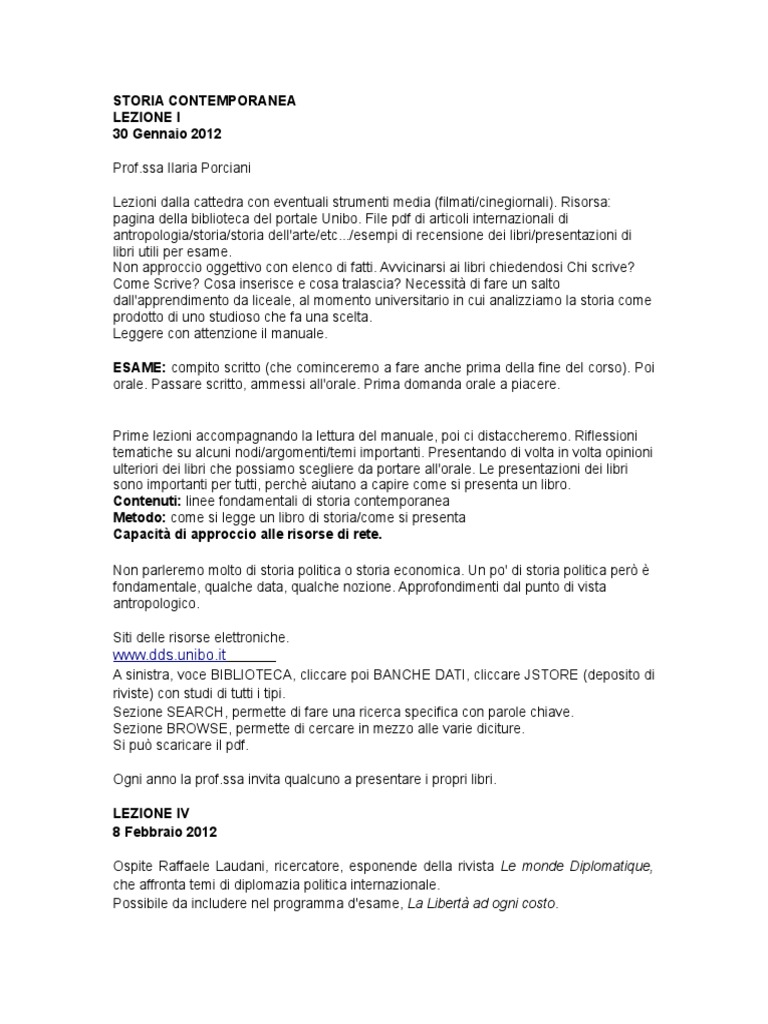 STORIA CONTEMPORANEA
LEZIONE I
30 Gennaio 2012

Prof.ssa Ilaria Porciani

Lezioni dalla cattedra con eventuali strumenti media (filmati/cinegiornali). Risorsa: pagina della biblioteca del portale Unibo. File pdf di articoli internazionali di antropologia/storia/storia dell'arte/etc.../esempi di recensione dei libri/presentazioni di libri utili per esame.
Non approccio oggettivo con elenco di fatti. Avvicinarsi ai libri chiedendosi Chi scrive? Come Scrive? Cosa inserisce e cosa tralascia? Necessità di fare un salto dall'apprendimento da liceale, al momento universitario in cui analizziamo la storia come prodotto di uno studioso che fa una scelta.
Leggere con attenzione il manuale.

ESAME: compito scritto (che cominceremo a fare anche prima della fine del corso). Poi orale. Passare scritto, ammessi all'orale. Prima domanda orale a piacere.

Prime lezioni accompagnando la lettura del manuale, poi ci distaccheremo. Riflessioni tematiche su alcuni nodi/argomenti/temi importanti. Presentando di volta in volta opinioni ulteriori dei libri che possiamo scegliere da portare all'orale. Le presentazioni dei libri sono importanti per tutti, perchè aiutano a capire come si presenta un libro.
Contenuti: linee fondamentali di storia contemporanea
Metodo: come si legge un libro di storia/come si presenta
Capacità di approccio alle risorse di rete.

Non parleremo molto di storia politica o storia economica. Un po' di storia politica però è fondamentale, qualche data, qualche nozione. Approfondimenti dal punto di vista antropologico.

Siti delle risorse elettroniche.
www.dds.unibo.it
A sinistra, voce BIBLIOTECA, cliccare poi BANCHE DATI, cliccare JSTORE (deposito di riviste) con studi di tutti i tipi.
Sezione SEARCH, permette di fare una ricerca specifica con parole chiave.
Sezione BROWSE, permette di cercare in mezzo alle varie diciture.
Si può scaricare il pdf.

Ogni anno la prof.ssa invita qualcuno a presentare i propri libri.

LEZIONE IV
8 Febbraio 2012

Ospite Raffaele Laudani, ricercatore, esponende della rivista Le monde Diplomatique, che affronta temi di diplomazia politica internazionale.
Possibile da includere nel programma d'esame, La Libertà ad ogni costo.